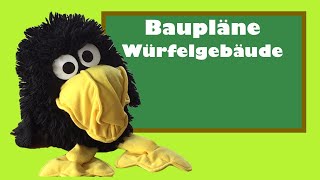 Baupläne
Würfelgebäude